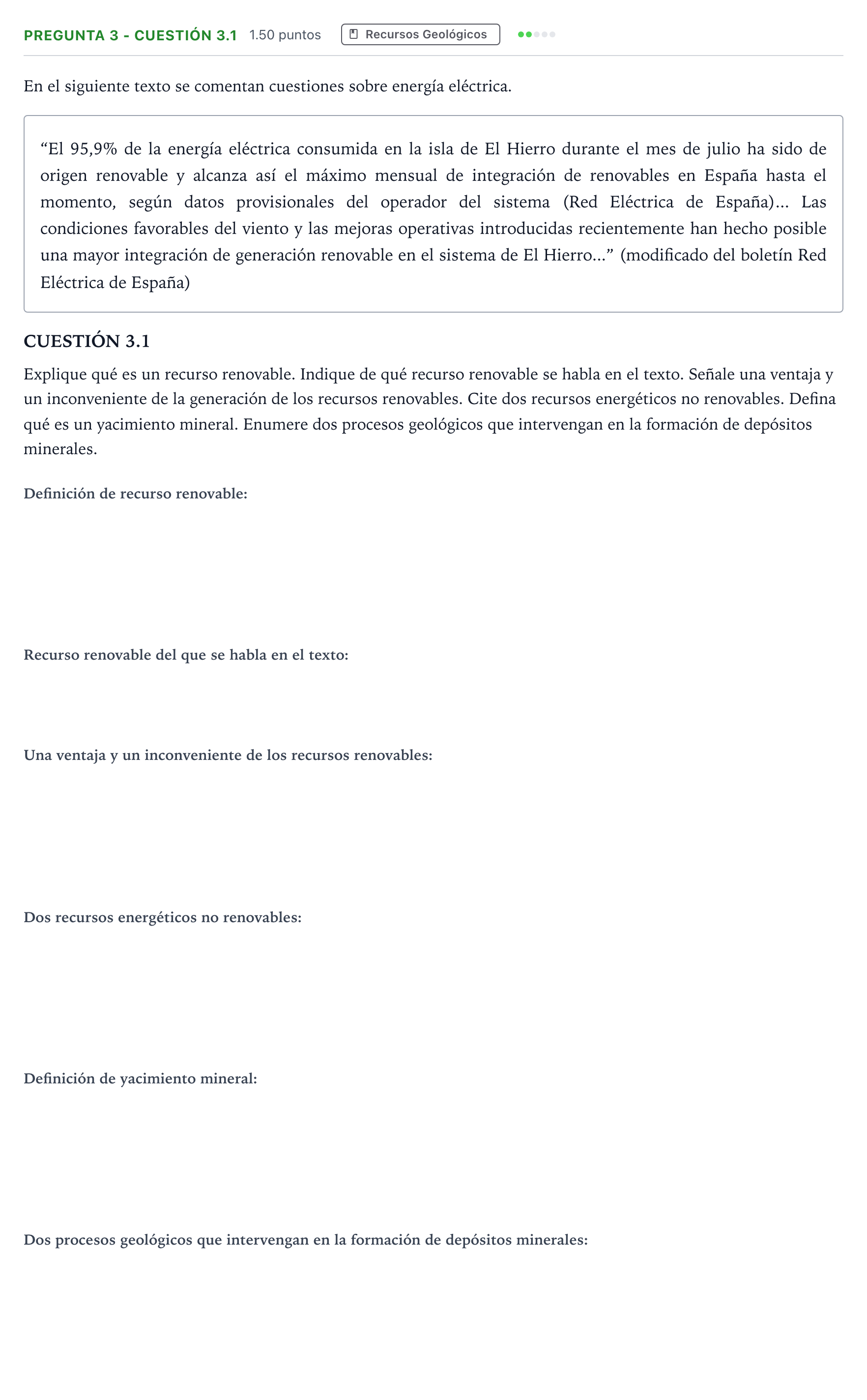 PREGUNTA 3 - CUESTIÓN 3.1 1.50 puntos Recursos Geológicos

En el siguiente texto se comentan cuestiones sobre energía eléctrica.

"El 95,9% de la energía eléctrica consumida en la isla de El Hierro durante el mes de julio ha sido de origen renovable y alcanza así el máximo mensual de integración de renovables en España hasta el momento, según datos provisionales del operador del sistema (Red Eléctrica de España)... Las condiciones favorables del viento y las mejoras operativas introducidas recientemente han hecho posible una mayor integración de generación renovable en el sistema de El Hierro..." (modificado del boletín Red Eléctrica de España)

CUESTIÓN 3.1

Explique qué es un recurso renovable. Indique de qué recurso renovable se habla en el texto. Señale una ventaja y un inconveniente de la generación de los recursos renovables. Cite dos recursos energéticos no renovables. Defina qué es un yacimiento mineral. Enumere dos procesos geológicos que intervengan en la formación de depósitos minerales.

Definición de recurso renovable:

Recurso renovable del que se habla en el texto:

Una ventaja y un inconveniente de los recursos renovables:

Dos recursos energéticos no renovables:

Definición de yacimiento mineral:

Dos procesos geológicos que intervengan en la formación de depósitos minerales: